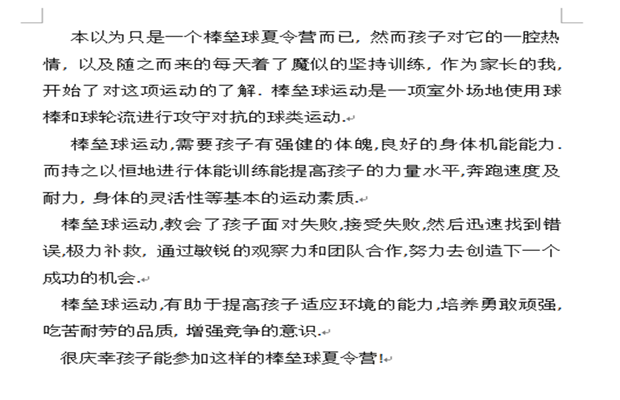 本以为只是一个棒垒球夏令营而已，然而孩子对它的一腔热情，以及随之而来的每天着了魔似的坚持训练，作为家长的我，开始了对这项运动的了解．棒垒球运动是一项室外场地使用球棒和球轮流进行攻守对抗的球类运动．

棒垒球运动,需要孩子有强健的体魄,良好的身体机能能力．而持之以恒地进行体能训练能提高孩子的力量水平,奔跑速度及耐力，身体的灵活性等基本的运动素质．

棒垒球运动,教会了孩子面对失败,接受失败,然后迅速找到错误,极力补救，通过敏锐的观察力和团队合作,努力去创造下一个成功的机会．

棒垒球运动,有助于提高孩子适应环境的能力,培养勇敢顽强,吃苦耐劳的品质，增强竞争的意识．

很庆幸孩子能参加这样的棒垒球夏令营!